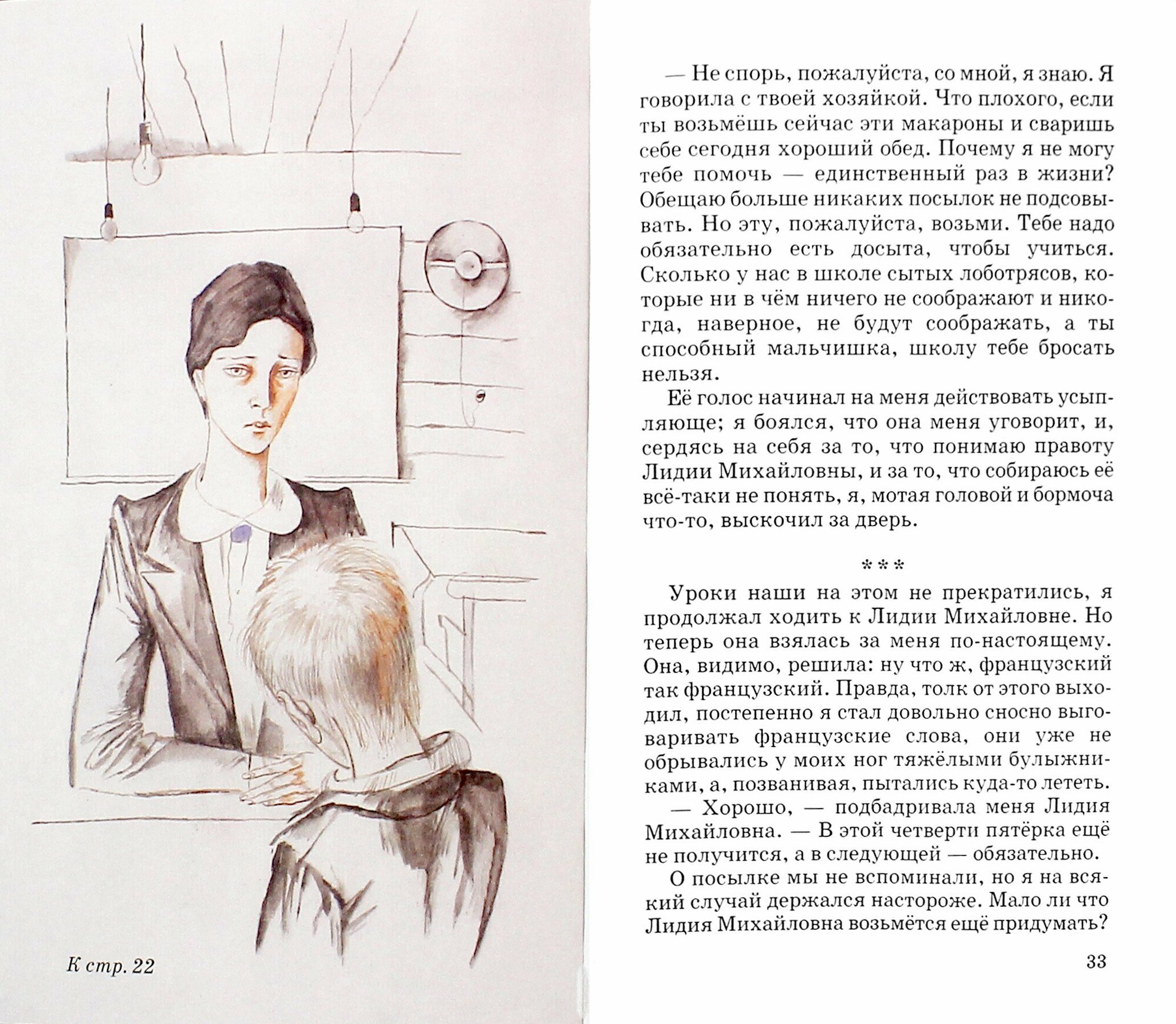 К стр. 22

— Не спорь, пожалуйста, со мной, я знаю. Я говорила с твоей хозяйкой. Что плохого, если ты возьмёшь сейчас эти макароны и сваришь себе сегодня хороший обед. Почему я не могу тебе помочь — единственный раз в жизни? Обещаю больше никаких посылок не подсовывать. Но эту, пожалуйста, возьми. Тебе надо обязательно есть досыта, чтобы учиться. Сколько у нас в школе сытых лоботрясов, которые ни в чём ничего не соображают и никогда, наверное, не будут соображать, а ты способный мальчишка, школу тебе бросать нельзя.

Её голос начинал на меня действовать усыпляюще; я боялся, что она меня уговорит, и, сердясь на себя за то, что понимаю правоту Лидии Михайловны, и за то, что собираюсь её всё-таки не понять, я, мотая головой и бормоча что-то, выскочил за дверь.

***

Уроки наши на этом не прекратились, я продолжал ходить к Лидии Михайловне. Но теперь она взялась за меня по-настоящему. Она, видимо, решила: ну что ж, французский так французский. Правда, толк от этого выходил, постепенно я стал довольно сносно выговаривать французские слова, они уже не обрывались у моих ног тяжёлыми булыжниками, а, позванивая, пытались куда-то лететь.

— Хорошо, — подбадривала меня Лидия Михайловна. — В этой четверти пятёрка ещё не получится, а в следующей — обязательно.

О посылке мы не вспоминали, но я на всякий случай держался настороже. Мало ли что Лидия Михайловна возьмётся ещё придумать?

33